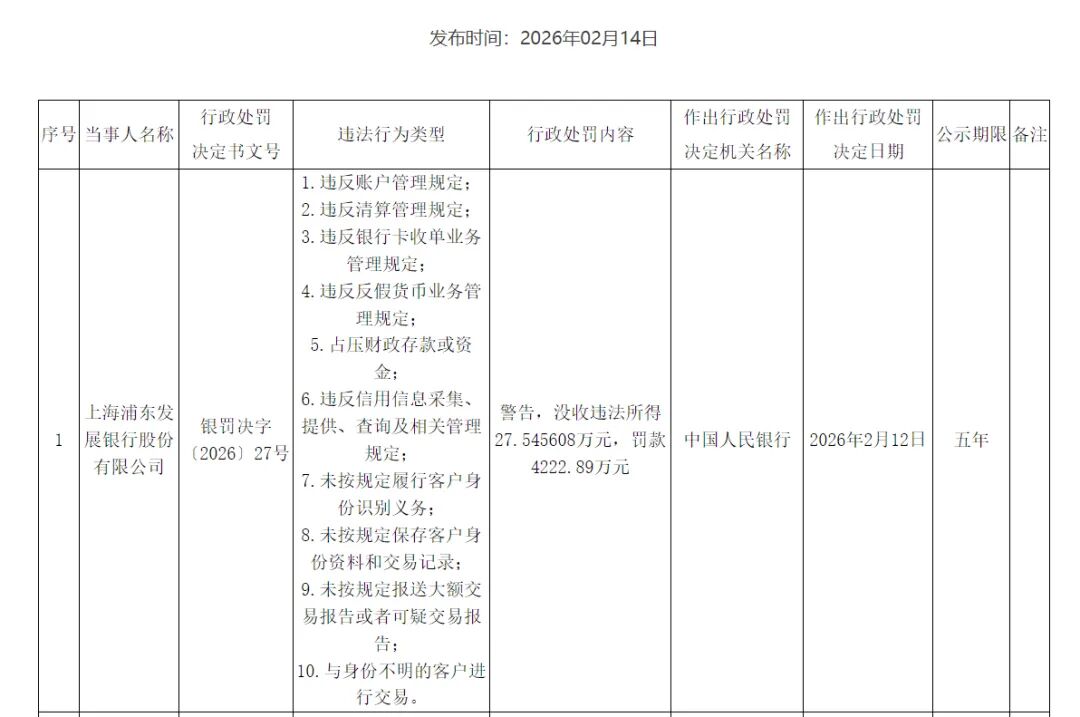 发布时间：2026年02月14日

| 序号 | 当事人名称 | 行政处罚决定书文号 | 违法行为类型 | 行政处罚内容 | 作出行政处罚决定机关名称 | 作出行政处罚决定日期 | 公示期限 | 备注 |
|---|---|---|---|---|---|---|---|---|
| 1 | 上海浦东发展银行股份有限公司 | 银罚决字〔2026〕27号 | 1. 违反账户管理规定；2. 违反清算管理规定；3. 违反银行卡收单业务管理规定；4. 违反反假货币业务管理规定；5. 占压财政存款或资金；6. 违反信用信息采集、提供、查询及相关管理规定；7. 未按规定履行客户身份识别义务；8. 未按规定保存客户身份资料和交易记录；9. 未按规定报送大额交易报告或者可疑交易报告；10. 与身份不明的客户进行交易。 | 警告，没收违法所得27.545608万元，罚款4222.89万元 | 中国人民银行 | 2026年2月12日 | 五年 | |